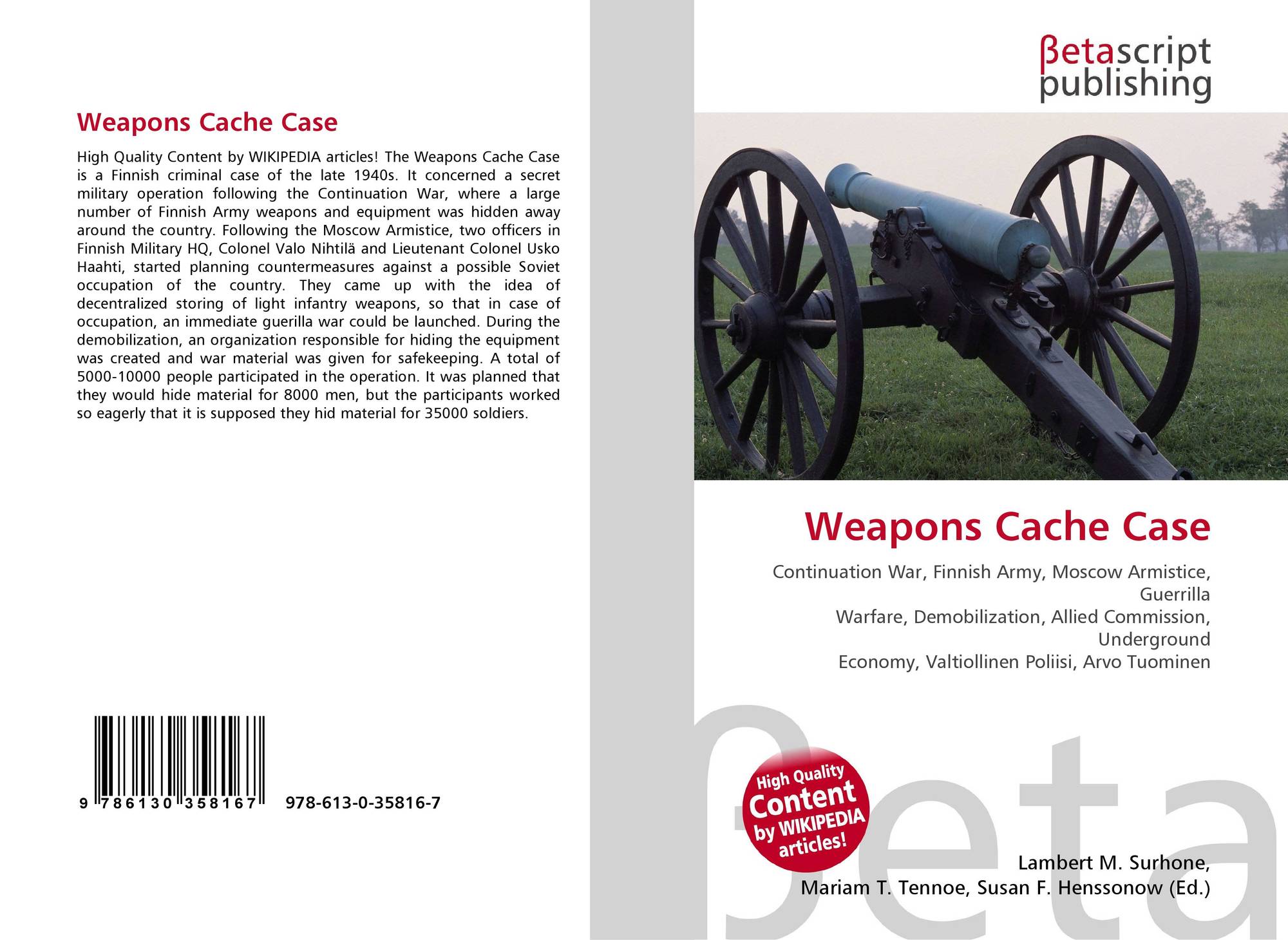 Weapons Cache Case

High Quality Content by WIKIPEDIA articles! The Weapons Cache Case is a Finnish criminal case of the late 1940s. It concerned a secret military operation following the Continuation War, where a large number of Finnish Army weapons and equipment was hidden away around the country. Following the Moscow Armistice, two officers in Finnish Military HQ, Colonel Valo Nihtilä and Lieutenant Colonel Usko Haahti, started planning countermeasures against a possible Soviet occupation of the country. They came up with the idea of decentralized storing of light infantry weapons, so that in case of occupation, an immediate guerilla war could be launched. During the demobilization, an organization responsible for hiding the equipment was created and war material was given for safekeeping. A total of 5000-10000 people participated in the operation. It was planned that they would hide material for 8000 men, but the participants worked so eagerly that it is supposed they hid material for 35000 soldiers.

9 786130 358167 978-613-0-35816-7

βetascript
publishing

Weapons Cache Case

Continuation War, Finnish Army, Moscow Armistice, Guerrilla
Warfare, Demobilization, Allied Commission, Underground
Economy, Valtiollinen Poliisi, Arvo Tuominen

High Quality
Content
by WIKIPEDIA
articles!

Lambert M. Surhone,
Mariam T. Tennoe, Susan F. Henssonow (Ed.)

βeta